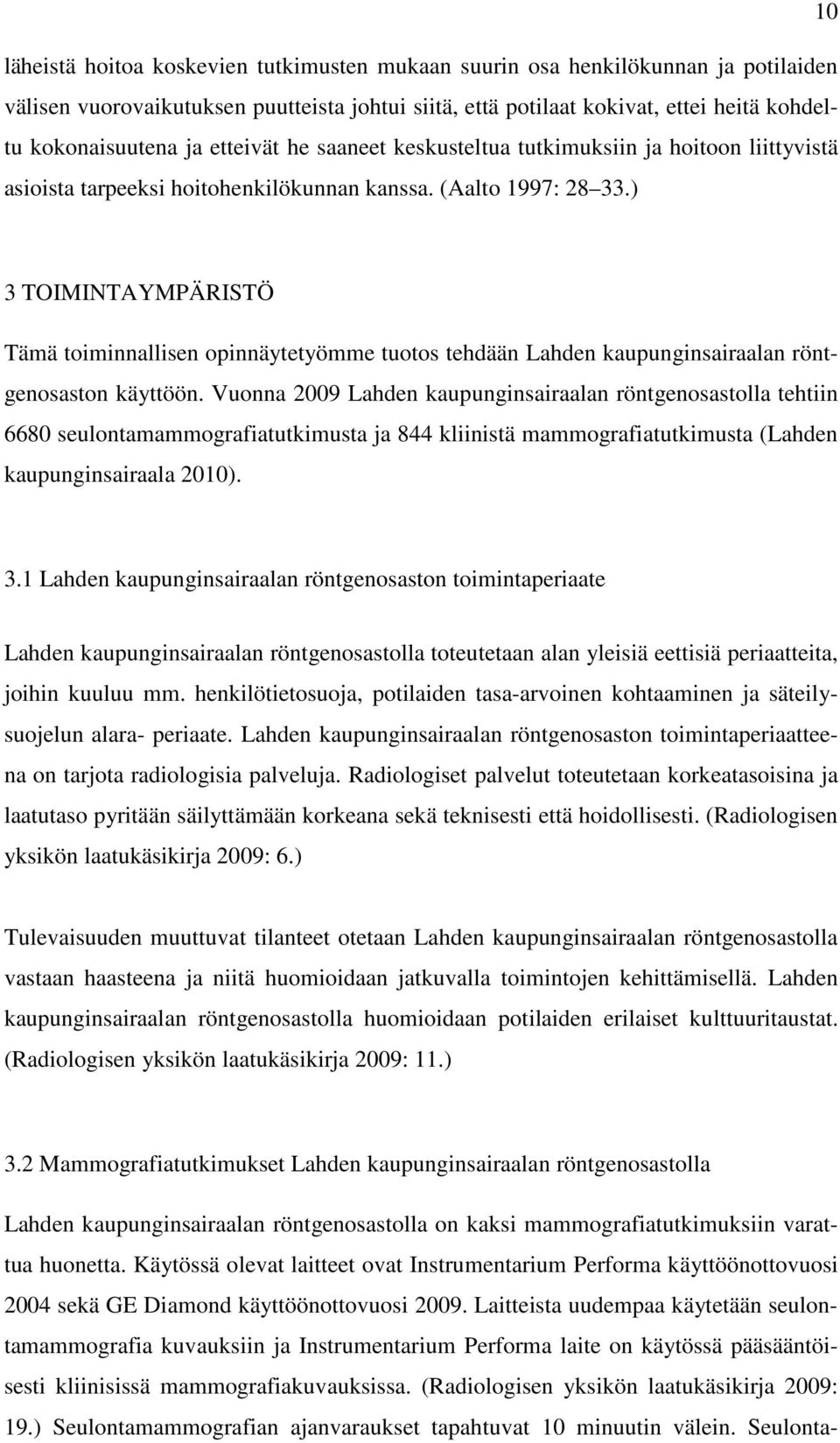 10

läheistä hoitoa koskevien tutkimusten mukaan suurin osa henkilökunnan ja potilaiden välisen vuorovaikutuksen puutteista johtui siitä, että potilaat kokivat, ettei heitä kohdeltu kokonaisuutena ja etteivät he saaneet keskusteltua tutkimuksiin ja hoitoon liittyvistä asioista tarpeeksi hoitohenkilökunnan kanssa. (Aalto 1997: 28 33.)

3 TOIMINTAYMPÄRISTÖ

Tämä toiminnallisen opinnäytetyömme tuotos tehdään Lahden kaupunginsairaalan röntgenosaston käyttöön. Vuonna 2009 Lahden kaupunginsairaalan röntgenosastolla tehtiin 6680 seulontamammografiatutkimusta ja 844 kliinistä mammografiatutkimusta (Lahden kaupunginsairaala 2010).

3.1 Lahden kaupunginsairaalan röntgenosaston toimintaperiaate

Lahden kaupunginsairaalan röntgenosastolla toteutetaan alan yleisiä eettisiä periaatteita, joihin kuuluu mm. henkilötietosuoja, potilaiden tasa-arvoinen kohtaaminen ja säteilysuojelun alara- periaate. Lahden kaupunginsairaalan röntgenosaston toimintaperiaatteena on tarjota radiologisia palveluja. Radiologiset palvelut toteutetaan korkeatasoisina ja laatutaso pyritään säilyttämään korkeana sekä teknisesti että hoidollisesti. (Radiologisen yksikön laatukäsikirja 2009: 6.)

Tulevaisuuden muuttuvat tilanteet otetaan Lahden kaupunginsairaalan röntgenosastolla vastaan haasteena ja niitä huomioidaan jatkuvalla toimintojen kehittämisellä. Lahden kaupunginsairaalan röntgenosastolla huomioidaan potilaiden erilaiset kulttuuritaustat. (Radiologisen yksikön laatukäsikirja 2009: 11.)

3.2 Mammografiatutkimukset Lahden kaupunginsairaalan röntgenosastolla

Lahden kaupunginsairaalan röntgenosastolla on kaksi mammografiatutkimuksiin varattua huonetta. Käytössä olevat laitteet ovat Instrumentarium Performa käyttöönottovuosi 2004 sekä GE Diamond käyttöönottovuosi 2009. Laitteista uudempaa käytetään seulontamammografia kuvauksiin ja Instrumentarium Performa laite on käytössä pääsääntöisesti kliinisissä mammografiakuvauksissa. (Radiologisen yksikön laatukäsikirja 2009: 19.) Seulontamammografian ajanvaraukset tapahtuvat 10 minuutin välein. Seulonta-